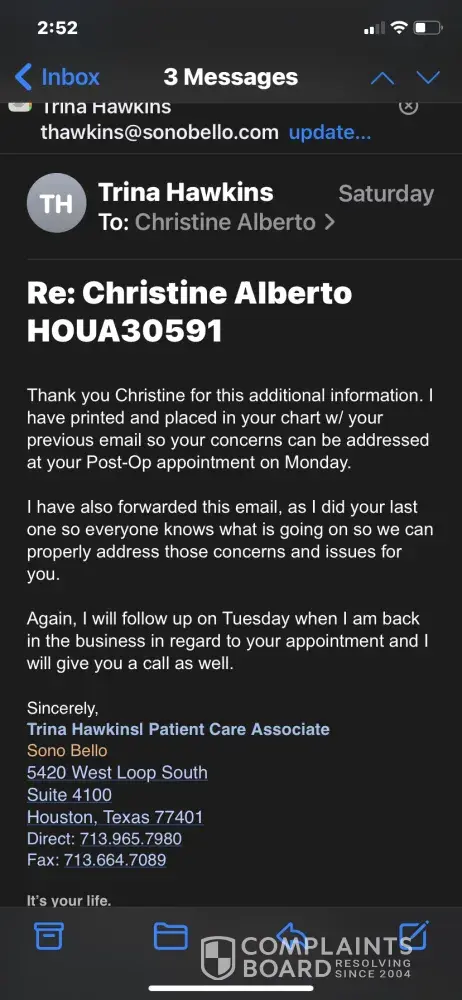 2:52

Inbox 3 Messages

Trina Hawkins
thawkins@sonobello.com update...

TH Trina Hawkins Saturday
To: Christine Alberto >

Re: Christine Alberto HOUA30591

Thank you Christine for this additional information. I have printed and placed in your chart w/ your previous email so your concerns can be addressed at your Post-Op appointment on Monday.

I have also forwarded this email, as I did your last one so everyone knows what is going on so we can properly address those concerns and issues for you.

Again, I will follow up on Tuesday when I am back in the business in regard to your appointment and I will give you a call as well.

Sincerely,
Trina Hawkinsl Patient Care Associate
Sono Bello
5420 West Loop South
Suite 4100
Houston, Texas 77401
Direct: 713.965.7980
Fax: 713.664.7089

It's your life.

COMPLAINTS BOARD RESOLVING SINCE 2004